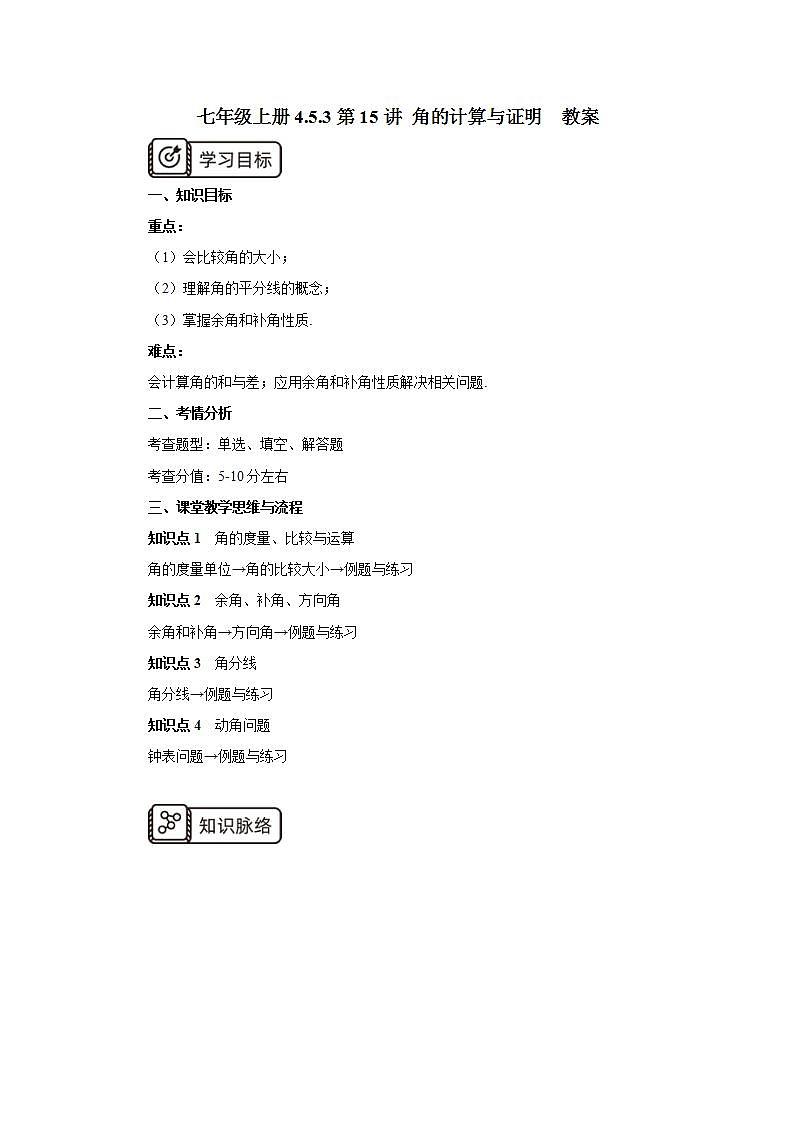 七年级上册 4.5.3 第 15 讲 角的计算与证明　教案

学习目标

一、知识目标

重点：

（1）会比较角的大小；

（2）理解角的平分线的概念；

（3）掌握余角和补角性质.

难点：

会计算角的和与差；应用余角和补角性质解决相关问题.

二、考情分析

考查题型：单选、填空、解答题

考查分值：5-10 分左右

三、课堂教学思维与流程

知识点 1　角的度量、比较与运算

角的度量单位→角的比较大小→例题与练习

知识点 2　余角、补角、方向角

余角和补角→方向角→例题与练习

知识点 3　角分线

角分线→例题与练习

知识点 4　动角问题

钟表问题→例题与练习

知识脉络